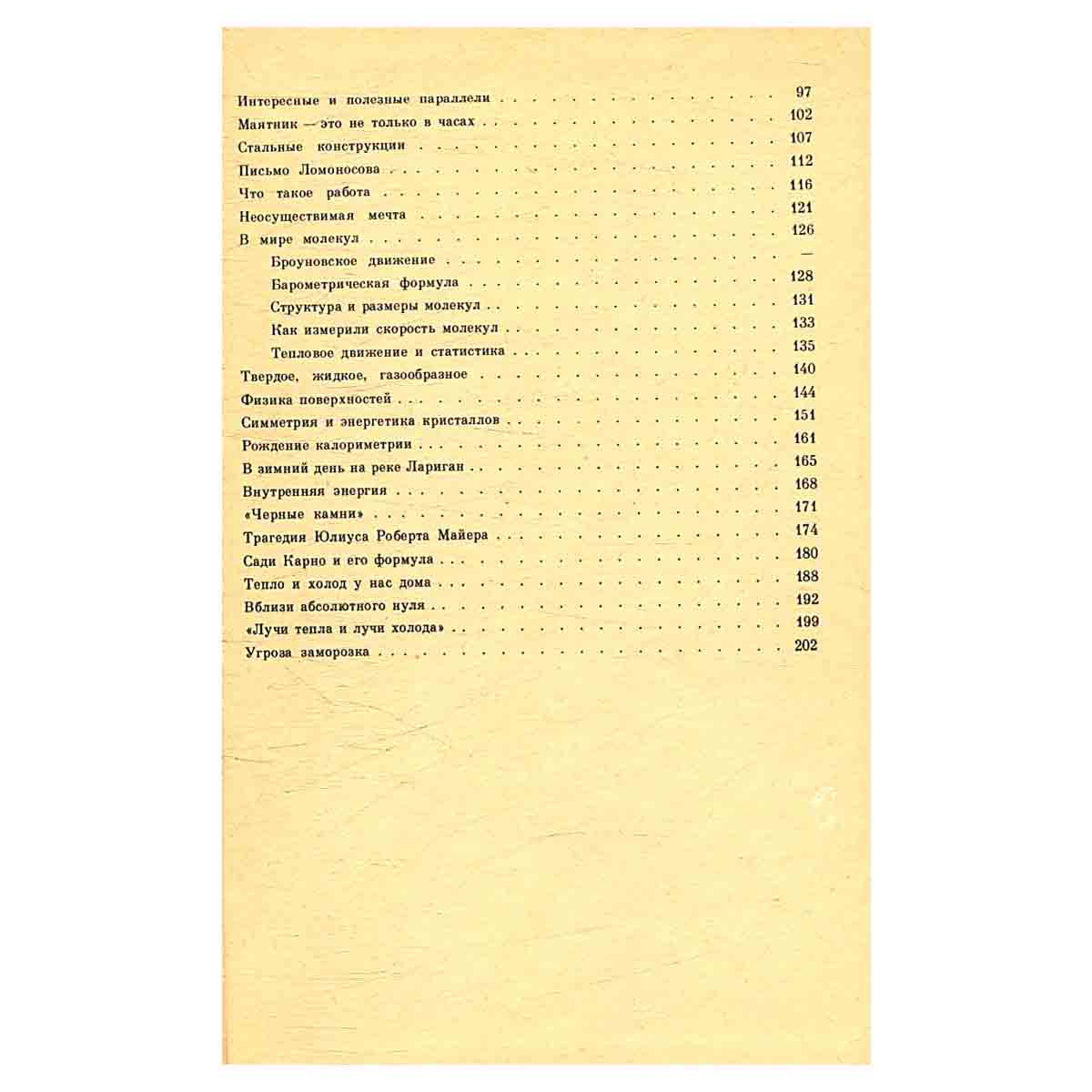 Интересные и полезные параллели 97
Маятник — это не только в часах 102
Стальные конструкции 107
Письмо Ломоносова 112
Что такое работа 116
Неосуществимая мечта 121
В мире молекул 126
Броуновское движение —
Барометрическая формула 128
Структура и размеры молекул 131
Как измерили скорость молекул 133
Тепловое движение и статистика 135
Твердое, жидкое, газообразное 140
Физика поверхностей 144
Симметрия и энергетика кристаллов 151
Рождение калориметрии 161
В зимний день на реке Лариган 165
Внутренняя энергия 168
«Черные камни» 171
Трагедия Юлиуса Роберта Майера 174
Сади Карно и его формула 180
Тепло и холод у нас дома 188
Вблизи абсолютного нуля 192
«Лучи тепла и лучи холода» 199
Угроза заморозка 202